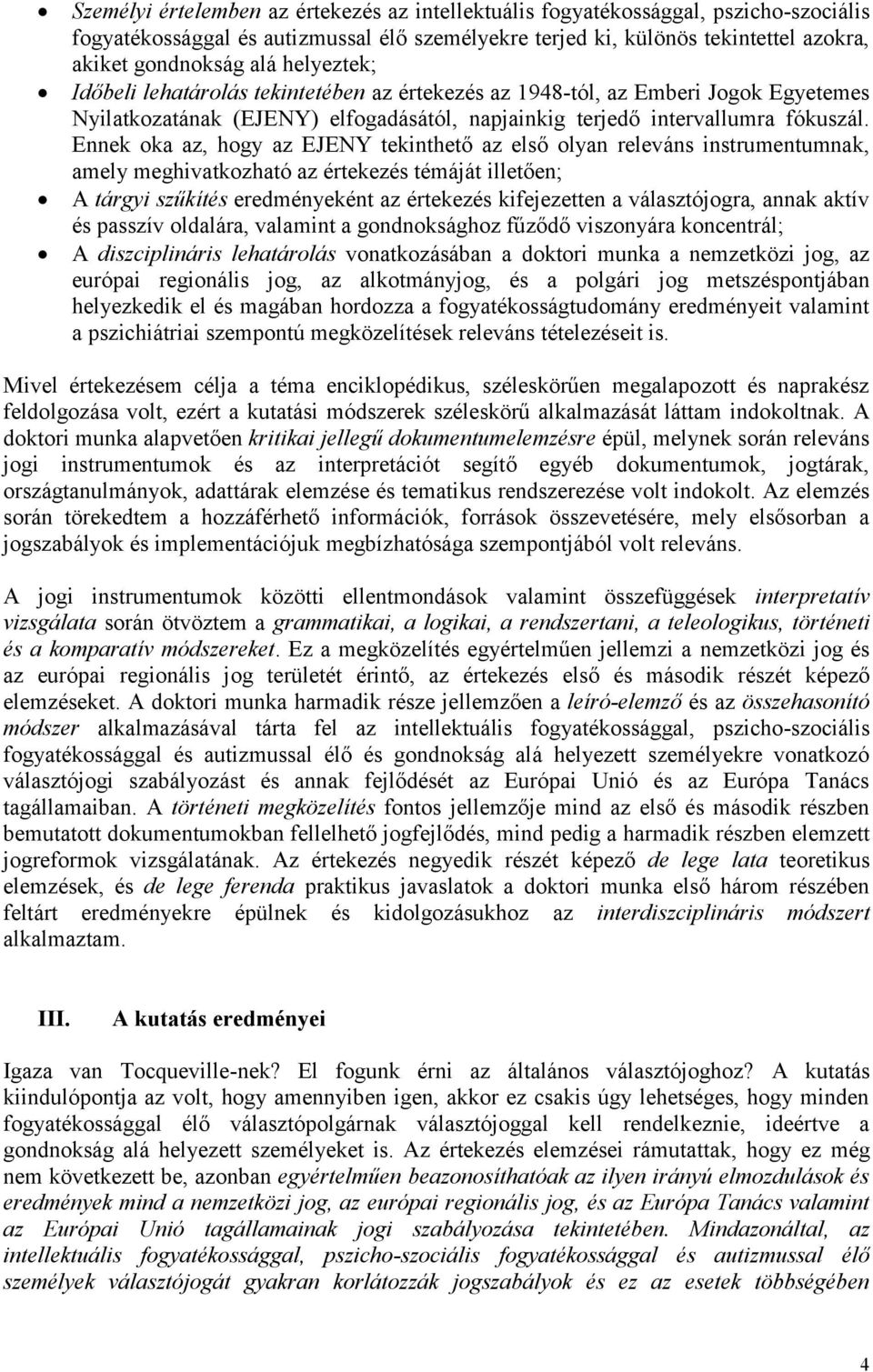 • Személyi értelemben az értekezés az intellektuális fogyatékossággal, pszicho-szociális fogyatékossággal és autizmussal élő személyekre terjed ki, különös tekintettel azokra, akiket gondnokság alá helyeztek;

• Időbeli lehatárolás tekintetében az értekezés az 1948-tól, az Emberi Jogok Egyetemes Nyilatkozatának (EJENY) elfogadásától, napjainkig terjedő intervallumra fókuszál. Ennek oka az, hogy az EJENY tekinthető az első olyan releváns instrumentumnak, amely meghivatkozható az értekezés témáját illetően;

• A tárgyi szűkítés eredményeként az értekezés kifejezetten a választójogra, annak aktív és passzív oldalára, valamint a gondnoksághoz fűződő viszonyára koncentrál;

• A diszciplináris lehatárolás vonatkozásában a doktori munka a nemzetközi jog, az európai regionális jog, az alkotmányjog, és a polgári jog metszéspontjában helyezkedik el és magában hordozza a fogyatékosságtudomány eredményeit valamint a pszichiátriai szempontú megközelítések releváns tételezéseit is.

Mivel értekezésem célja a téma enciklopédikus, széleskörűen megalapozott és naprakész feldolgozása volt, ezért a kutatási módszerek széleskörű alkalmazását láttam indokoltnak. A doktori munka alapvetően kritikai jellegű dokumentumelemzésre épül, melynek során releváns jogi instrumentumok és az interpretációt segítő egyéb dokumentumok, jogtárak, országtanulmányok, adattárak elemzése és tematikus rendszerezése volt indokolt. Az elemzés során törekedtem a hozzáférhető információk, források összevetésére, mely elsősorban a jogszabályok és implementációjuk megbízhatósága szempontjából volt releváns.

A jogi instrumentumok közötti ellentmondások valamint összefüggések interpretatív vizsgálata során ötvöztem a grammatikai, a logikai, a rendszertani, a teleologikus, történeti és a komparatív módszereket. Ez a megközelítés egyértelműen jellemzi a nemzetközi jog és az európai regionális jog területét érintő, az értekezés első és második részét képező elemzéseket. A doktori munka harmadik része jellemzően a leíró-elemző és az összehasonító módszer alkalmazásával tárta fel az intellektuális fogyatékossággal, pszicho-szociális fogyatékossággal és autizmussal élő és gondnokság alá helyezett személyekre vonatkozó választójogi szabályozást és annak fejlődését az Európai Unió és az Európa Tanács tagállamaiban. A történeti megközelítés fontos jellemzője mind az első és második részben bemutatott dokumentumokban fellelhető jogfejlődés, mind pedig a harmadik részben elemzett jogreformok vizsgálatának. Az értekezés negyedik részét képező de lege lata teoretikus elemzések, és de lege ferenda praktikus javaslatok a doktori munka első három részében feltárt eredményekre épülnek és kidolgozásukhoz az interdiszciplináris módszert alkalmaztam.

III. A kutatás eredményei

Igaza van Tocqueville-nek? El fogunk érni az általános választójoghoz? A kutatás kiindulópontja az volt, hogy amennyiben igen, akkor ez csakis úgy lehetséges, hogy minden fogyatékossággal élő választópolgárnak választójoggal kell rendelkeznie, ideértve a gondnokság alá helyezett személyeket is. Az értekezés elemzései rámutattak, hogy ez még nem következett be, azonban egyértelműen beazonosíthatóak az ilyen irányú elmozdulások és eredmények mind a nemzetközi jog, az európai regionális jog, és az Európa Tanács valamint az Európai Unió tagállamainak jogi szabályozása tekintetében. Mindazonáltal, az intellektuális fogyatékossággal, pszicho-szociális fogyatékossággal és autizmussal élő személyek választójogát gyakran korlátozzák jogszabályok és ez az esetek többségében

4